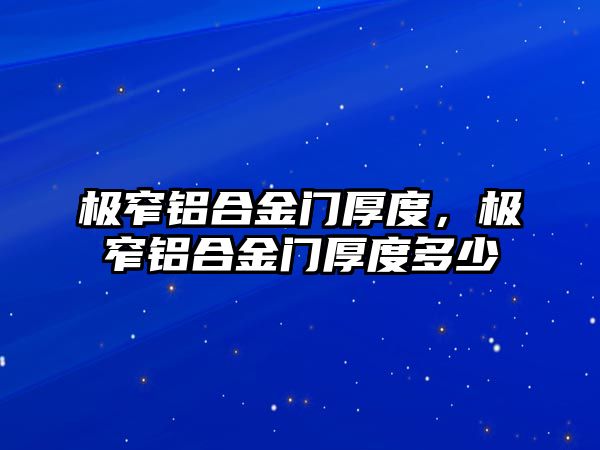 极窄铝合金门厚度，极窄铝合金门厚度多少